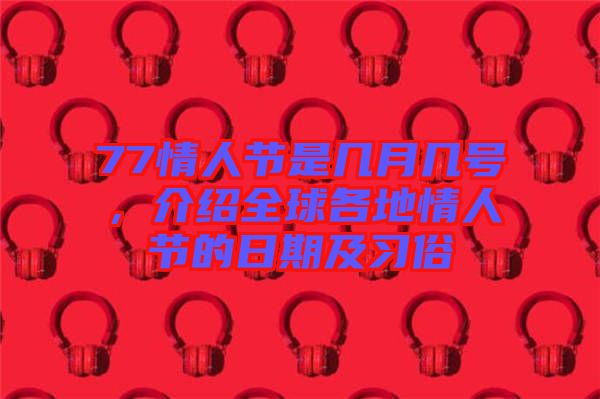 77情人节是几月几号，介绍全球各地情人节的日期及习俗